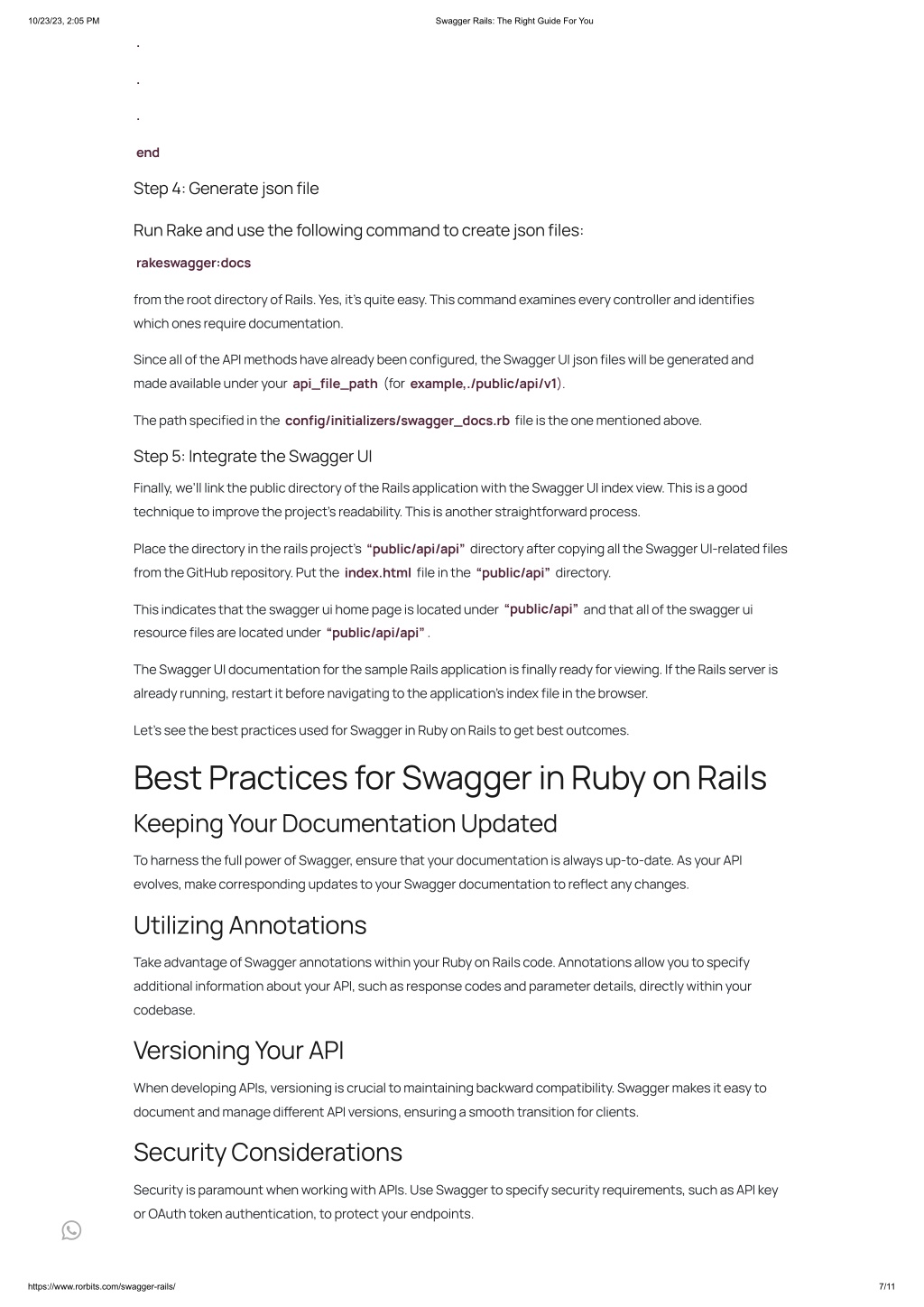 10/23/23, 2:05 PM

Swagger Rails: The Right Guide For You

.

.

.

end

Step 4: Generate json file

Run Rake and use the following command to create json files:

rakeswagger:docs

from the root directory of Rails. Yes, it's quite easy. This command examines every controller and identifies which ones require documentation.

Since all of the API methods have already been configured, the Swagger UI json files will be generated and made available under your api_file_path (for example,./public/api/v1).

The path specified in the config/initializers/swagger_docs.rb file is the one mentioned above.

Step 5: Integrate the Swagger UI

Finally, we'll link the public directory of the Rails application with the Swagger UI index view. This is a good technique to improve the project's readability. This is another straightforward process.

Place the directory in the rails project's "public/api/api" directory after copying all the Swagger UI-related files from the GitHub repository. Put the index.html file in the "public/api" directory.

This indicates that the swagger ui home page is located under "public/api" and that all of the swagger ui resource files are located under "public/api/api".

The Swagger UI documentation for the sample Rails application is finally ready for viewing. If the Rails server is already running, restart it before navigating to the application's index file in the browser.

Let's see the best practices used for Swagger in Ruby on Rails to get best outcomes.

Best Practices for Swagger in Ruby on Rails

Keeping Your Documentation Updated

To harness the full power of Swagger, ensure that your documentation is always up-to-date. As your API evolves, make corresponding updates to your Swagger documentation to reflect any changes.

Utilizing Annotations

Take advantage of Swagger annotations within your Ruby on Rails code. Annotations allow you to specify additional information about your API, such as response codes and parameter details, directly within your codebase.

Versioning Your API

When developing APIs, versioning is crucial to maintaining backward compatibility. Swagger makes it easy to document and manage different API versions, ensuring a smooth transition for clients.

Security Considerations

Security is paramount when working with APIs. Use Swagger to specify security requirements, such as API key or OAuth token authentication, to protect your endpoints.

https://www.rorbits.com/swagger-rails/

7/11